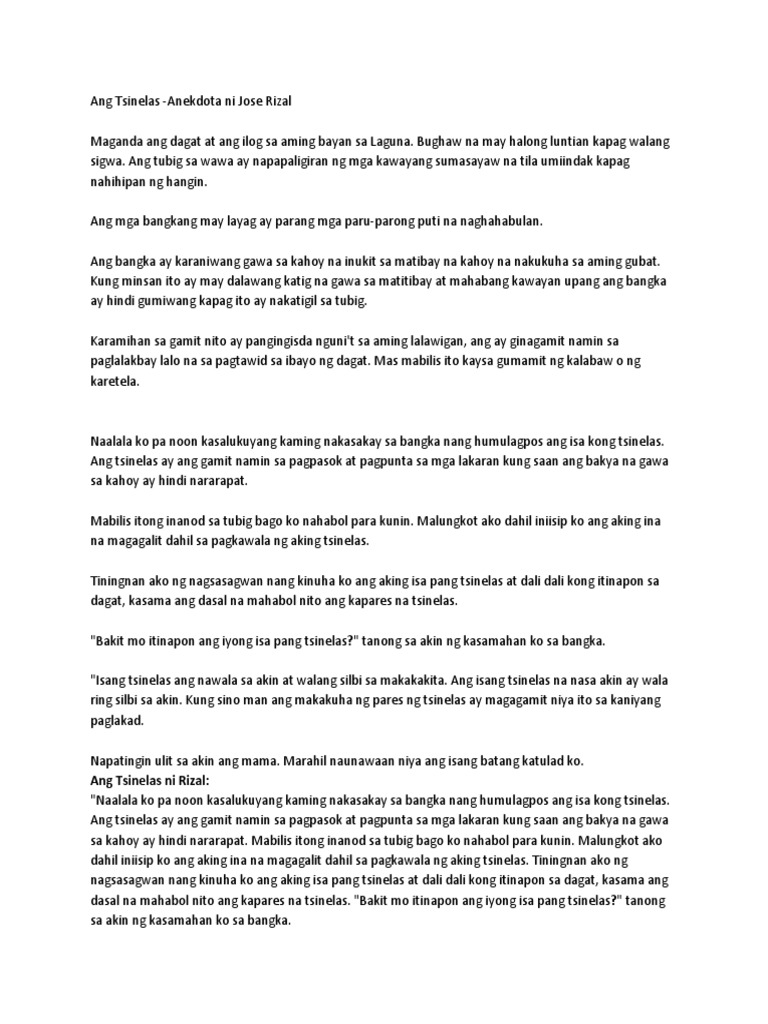 Ang Tsinelas -Anekdota ni Jose Rizal

Maganda ang dagat at ang ilog sa aming bayan sa Laguna. Bughaw na may halong luntian kapag walang sigwa. Ang tubig sa wawa ay napapaligiran ng mga kawayang sumasayaw na tila umiindak kapag nahihipan ng hangin.

Ang mga bangkang may layag ay parang mga paru-parong puti na naghahabulan.

Ang bangka ay karaniwang gawa sa kahoy na inukit sa matibay na kahoy na nakukuha sa aming gubat. Kung minsan ito ay may dalawang katig na gawa sa matitibay at mahabang kawayan upang ang bangka ay hindi gumiwang kapag ito ay nakatigil sa tubig.

Karamihan sa gamit nito ay pangingisda nguni't sa aming lalawigan, ang ay ginagamit namin sa paglalakbay lalo na sa pagtawid sa ibayo ng dagat. Mas mabilis ito kaysa gumamit ng kalabaw o ng karetela.

Naalala ko pa noon kasalukuyang kaming nakasakay sa bangka nang humulagpos ang isa kong tsinelas. Ang tsinelas ay ang gamit namin sa pagpasok at pagpunta sa mga lakaran kung saan ang bakya na gawa sa kahoy ay hindi nararapat.

Mabilis itong inanod sa tubig bago ko nahabol para kunin. Malungkot ako dahil iniisip ko ang aking ina na magagalit dahil sa pagkawala ng aking tsinelas.

Tiningnan ako ng nagsasagwan nang kinuha ko ang aking isa pang tsinelas at dali dali kong itinapon sa dagat, kasama ang dasal na mahabol nito ang kapares na tsinelas.

"Bakit mo itinapon ang iyong isa pang tsinelas?" tanong sa akin ng kasamahan ko sa bangka.

"Isang tsinelas ang nawala sa akin at walang silbi sa makakakita. Ang isang tsinelas na nasa akin ay wala ring silbi sa akin. Kung sino man ang makakuha ng pares ng tsinelas ay magagamit niya ito sa kaniyang paglakad.

Napatingin ulit sa akin ang mama. Marahil naunawaan niya ang isang batang katulad ko.
Ang Tsinelas ni Rizal:
"Naalala ko pa noon kasalukuyang kaming nakasakay sa bangka nang humulagpos ang isa kong tsinelas. Ang tsinelas ay ang gamit namin sa pagpasok at pagpunta sa mga lakaran kung saan ang bakya na gawa sa kahoy ay hindi nararapat. Mabilis itong inanod sa tubig bago ko nahabol para kunin. Malungkot ako dahil iniisip ko ang aking ina na magagalit dahil sa pagkawala ng aking tsinelas. Tiningnan ako ng nagsasagwan nang kinuha ko ang aking isa pang tsinelas at dali dali kong itinapon sa dagat, kasama ang dasal na mahabol nito ang kapares na tsinelas. "Bakit mo itinapon ang iyong isa pang tsinelas?" tanong sa akin ng kasamahan ko sa bangka.